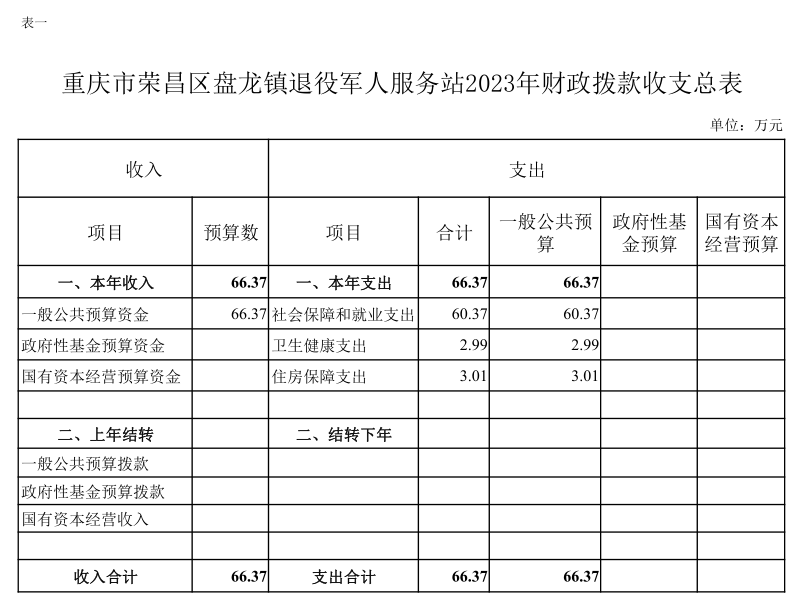 表一

重庆市荣昌区盘龙镇退役军人服务站2023年财政拨款收支总表

单位：万元

| 收入 | | 支出 | | | | |
|---|---|---|---|---|---|---|
| 项目 | 预算数 | 项目 | 合计 | 一般公共预算 | 政府性基金预算 | 国有资本经营预算 |
| 一、本年收入 | 66.37 | 一、本年支出 | 66.37 | 66.37 | | |
| 一般公共预算资金 | 66.37 | 社会保障和就业支出 | 60.37 | 60.37 | | |
| 政府性基金预算资金 | | 卫生健康支出 | 2.99 | 2.99 | | |
| 国有资本经营预算资金 | | 住房保障支出 | 3.01 | 3.01 | | |
| | | | | | | |
| 二、上年结转 | | 二、结转下年 | | | | |
| 一般公共预算拨款 | | | | | | |
| 政府性基金预算拨款 | | | | | | |
| 国有资本经营收入 | | | | | | |
| | | | | | | |
| 收入合计 | 66.37 | 支出合计 | 66.37 | 66.37 | | |